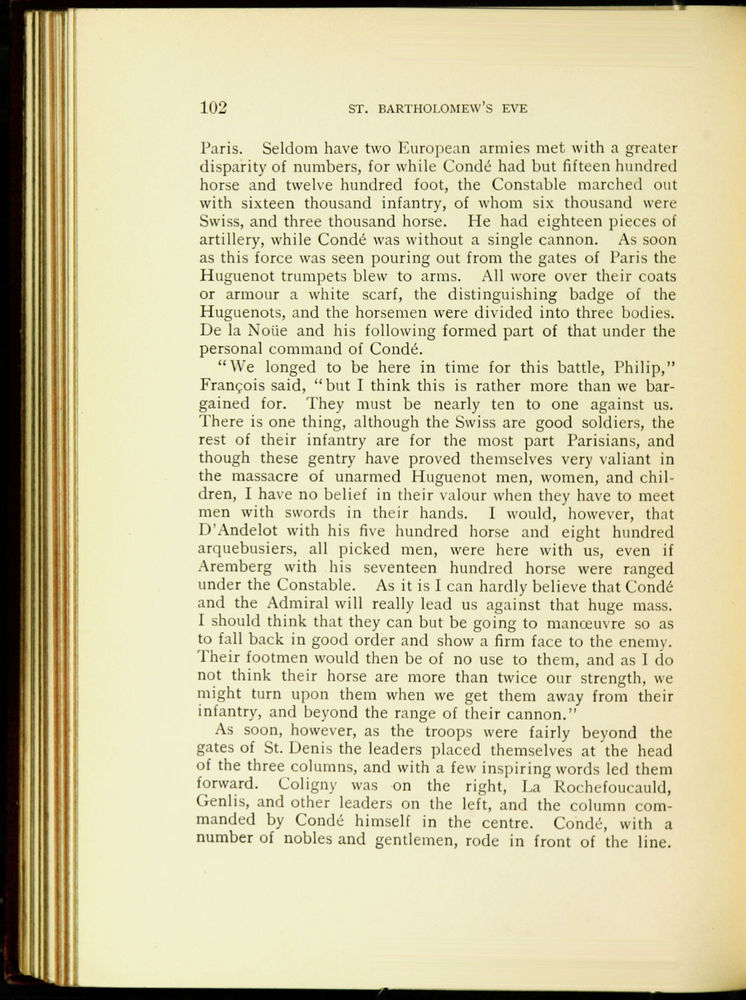 102 ST. BARTHOLOMEW'S EVE

Paris. Seldom have two European armies met with a greater disparity of numbers, for while Condé had but fifteen hundred horse and twelve hundred foot, the Constable marched out with sixteen thousand infantry, of whom six thousand were Swiss, and three thousand horse. He had eighteen pieces of artillery, while Condé was without a single cannon. As soon as this force was seen pouring out from the gates of Paris the Huguenot trumpets blew to arms. All wore over their coats or armour a white scarf, the distinguishing badge of the Huguenots, and the horsemen were divided into three bodies. De la Noüe and his following formed part of that under the personal command of Condé.

"We longed to be here in time for this battle, Philip," François said, "but I think this is rather more than we bargained for. They must be nearly ten to one against us. There is one thing, although the Swiss are good soldiers, the rest of their infantry are for the most part Parisians, and though these gentry have proved themselves very valiant in the massacre of unarmed Huguenot men, women, and children, I have no belief in their valour when they have to meet men with swords in their hands. I would, however, that D'Andelot with his five hundred horse and eight hundred arquebusiers, all picked men, were here with us, even if Aremberg with his seventeen hundred horse were ranged under the Constable. As it is I can hardly believe that Condé and the Admiral will really lead us against that huge mass. I should think that they can but be going to manœuvre so as to fall back in good order and show a firm face to the enemy. Their footmen would then be of no use to them, and as I do not think their horse are more than twice our strength, we might turn upon them when we get them away from their infantry, and beyond the range of their cannon."

As soon, however, as the troops were fairly beyond the gates of St. Denis the leaders placed themselves at the head of the three columns, and with a few inspiring words led them forward. Coligny was on the right, La Rochefoucauld, Genlis, and other leaders on the left, and the column commanded by Condé himself in the centre. Condé, with a number of nobles and gentlemen, rode in front of the line.